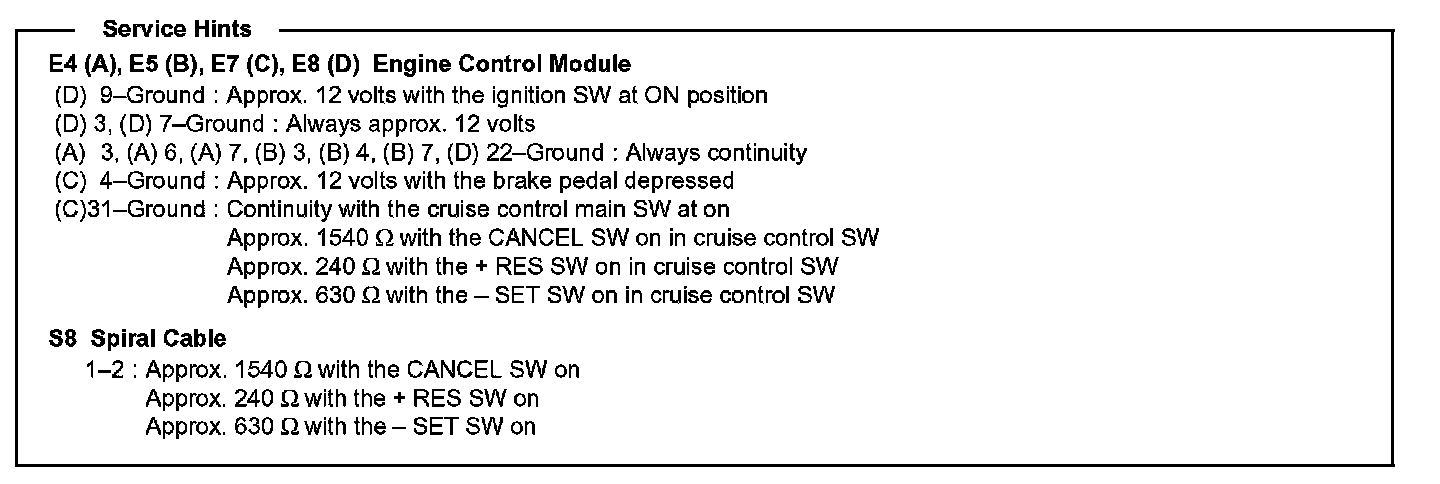 Service Hints

E4 (A), E5 (B), E7 (C), E8 (D) Engine Control Module
(D) 9–Ground : Approx. 12 volts with the ignition SW at ON position
(D) 3, (D) 7–Ground : Always approx. 12 volts
(A) 3, (A) 6, (A) 7, (B) 3, (B) 4, (B) 7, (D) 22–Ground : Always continuity
(C) 4–Ground : Approx. 12 volts with the brake pedal depressed
(C)31–Ground : Continuity with the cruise control main SW at on
Approx. 1540 Ω with the CANCEL SW on in cruise control SW
Approx. 240 Ω with the + RES SW on in cruise control SW
Approx. 630 Ω with the – SET SW on in cruise control SW

S8 Spiral Cable
1–2 : Approx. 1540 Ω with the CANCEL SW on
Approx. 240 Ω with the + RES SW on
Approx. 630 Ω with the – SET SW on